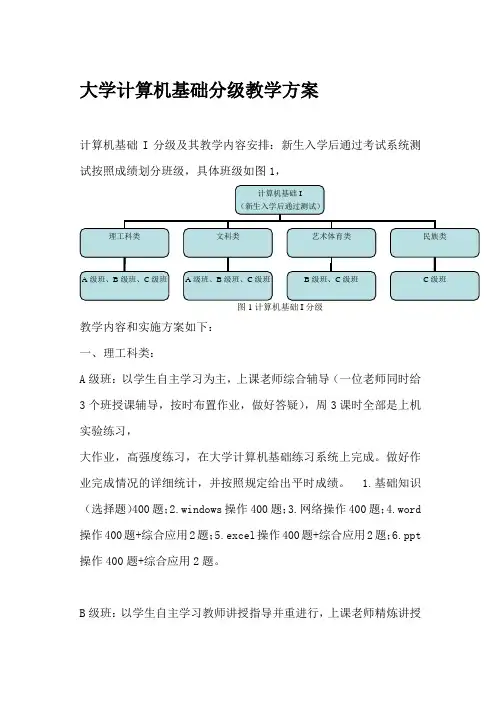 大学计算机基础分级教学方案

计算机基础 I 分级及其教学内容安排：新生入学后通过考试系统测试按照成绩划分班级，具体班级如图 1，

计算机基础 I
（新生入学后通过测试）

理工科类

文科类

艺术体育类

民族类

A 级班、B 级班、C 级班

A 级班、B 级班、C 级班

B 级班、C 级班

C 级班

图 1 计算机基础 I 分级

教学内容和实施方案如下：

一、理工科类：

A 级班：以学生自主学习为主，上课老师综合辅导（一位老师同时给 3 个班授课辅导，按时布置作业，做好答疑），周 3 课时全部是上机实验练习，

大作业，高强度练习，在大学计算机基础练习系统上完成。做好作业完成情况的详细统计，并按照规定给出平时成绩。 1.基础知识（选择题）400 题；2.windows 操作 400 题；3.网络操作 400 题；4.word 操作 400 题+综合应用 2 题；5.excel 操作 400 题+综合应用 2 题；6.ppt 操作 400 题+综合应用 2 题。

B 级班：以学生自主学习教师讲授指导并重进行，上课老师精炼讲授